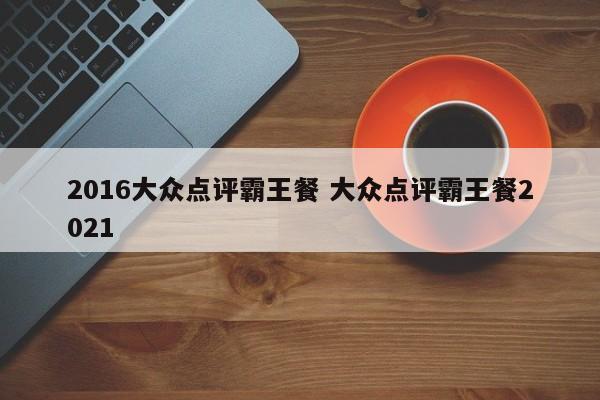 2016大众点评霸王餐 大众点评霸王餐2021